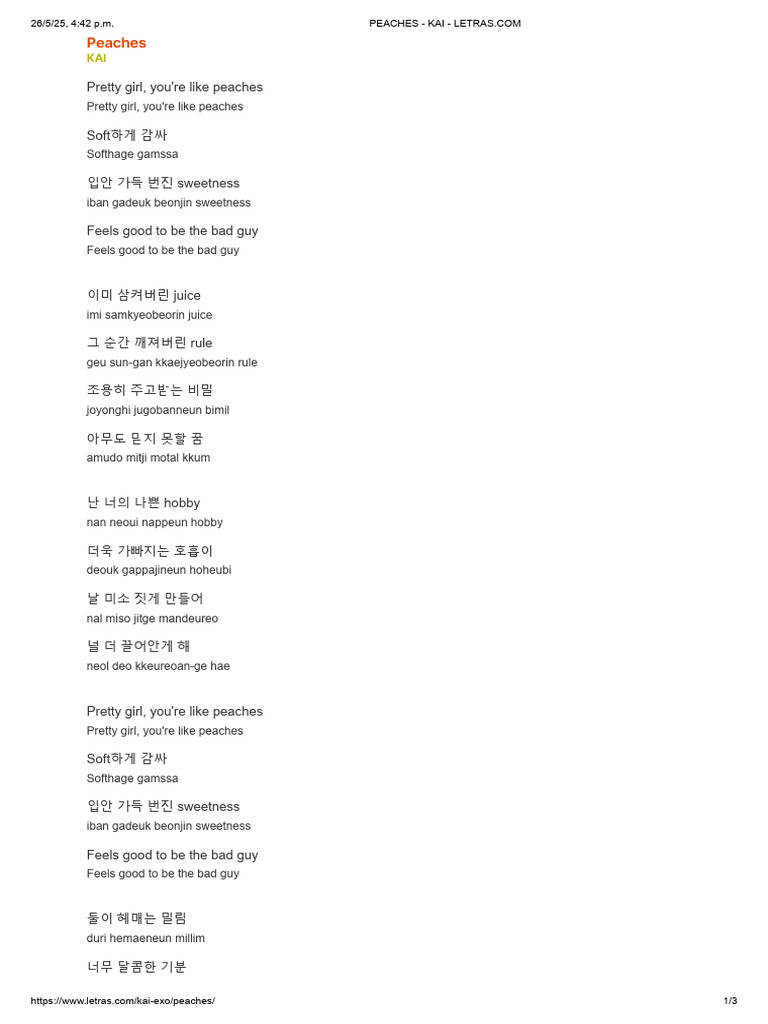 26/5/25, 4:42 p.m.

PEACHES - KAI - LETRAS.COM

Peaches
KAI

Pretty girl, you're like peaches
Pretty girl, you're like peaches

Soft하게 감싸
Softhage gamssa

입안 가득 번진 sweetness
iban gadeuk beonjin sweetness

Feels good to be the bad guy
Feels good to be the bad guy

이미 삼켜버린 juice
imi samkyeobeorin juice

그 순간 깨져버린 rule
geu sun-gan kkaejyeobeorin rule

조용히 주고받는 비밀
joyonghi jugobanneun bimil

아무도 믿지 못할 꿈
amudo mitji motal kkum

난 너의 나쁜 hobby
nan neoui nappeun hobby

더욱 가빠지는 호흡이
deouk gappajineun hoheubi

날 미소 짓게 만들어
nal miso jitge mandeureo

널 더 끌어안게 해
neol deo kkeureoan-ge hae

Pretty girl, you're like peaches
Pretty girl, you're like peaches

Soft하게 감싸
Softhage gamssa

입안 가득 번진 sweetness
iban gadeuk beonjin sweetness

Feels good to be the bad guy
Feels good to be the bad guy

둘이 헤매는 밀림
duri hemaeneun millim

너무 달콤한 기분

https://www.letras.com/kai-exo/peaches/

1/3